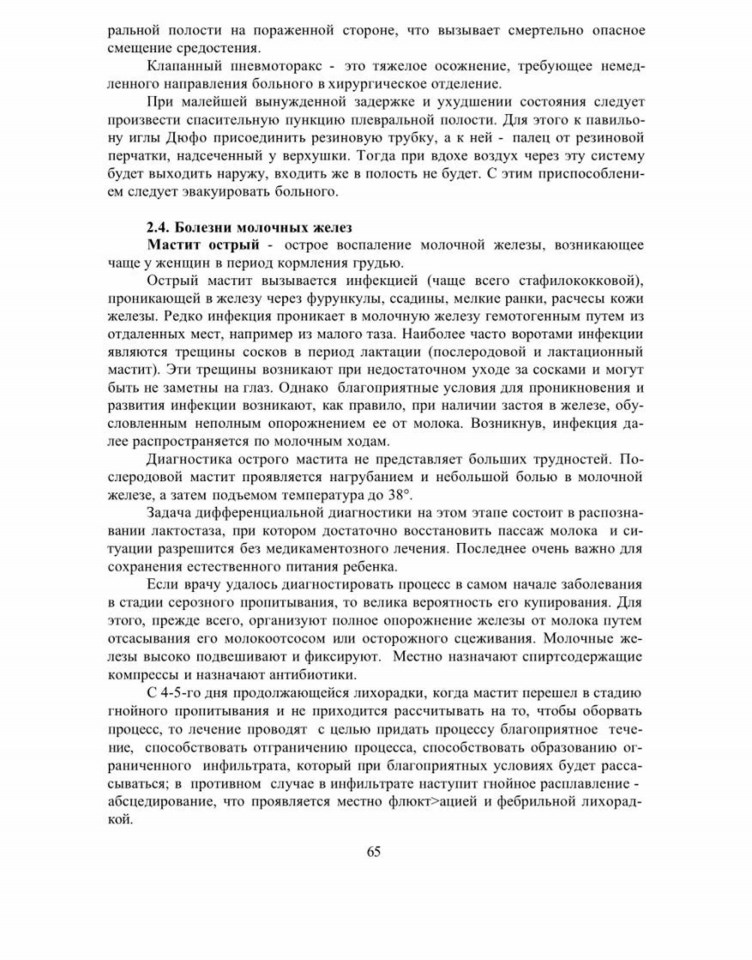 ральной полости на пораженной стороне, что вызывает смертельно опасное смещение средостения.

Клапанный пневмоторакс - это тяжелое осожнение, требующее немедленного направления больного в хирургическое отделение.

При малейшей вынужденной задержке и ухудшении состояния следует произвести спасительную пункцию плевральной полости. Для этого к павильону иглы Дюфо присоединить резиновую трубку, а к ней - палец от резиновой перчатки, надсеченный у верхушки. Тогда при вдохе воздух через эту систему будет выходить наружу, входить же в полость не будет. С этим приспособлением следует эвакуировать больного.

2.4. Болезни молочных желез

Мастит острый - острое воспаление молочной железы, возникающее чаще у женщин в период кормления грудью.

Острый мастит вызывается инфекцией (чаще всего стафилококковой), проникающей в железу через фурункулы, ссадины, мелкие ранки, расчесы кожи железы. Редко инфекция проникает в молочную железу гемотогенным путем из отдаленных мест, например из малого таза. Наиболее часто воротами инфекции являются трещины сосков в период лактации (послеродовой и лактационный мастит). Эти трещины возникают при недостаточном уходе за сосками и могут быть не заметны на глаз. Однако благоприятные условия для проникновения и развития инфекции возникают, как правило, при наличии застоя в железе, обусловленным неполным опорожнением ее от молока. Возникнув, инфекция далее распространяется по молочным ходам.

Диагностика острого мастита не представляет больших трудностей. Послеродовой мастит проявляется нагрубанием и небольшой болью в молочной железе, а затем подъемом температура до 38°.

Задача дифференциальной диагностики на этом этапе состоит в распознавании лактостаза, при котором достаточно восстановить пассаж молока и ситуации разрешится без медикаментозного лечения. Последнее очень важно для сохранения естественного питания ребенка.

Если врачу удалось диагностировать процесс в самом начале заболевания в стадии серозного пропитывания, то велика вероятность его купирования. Для этого, прежде всего, организуют полное опорожнение железы от молока путем отсасывания его молокоотсосом или осторожного сцеживания. Молочные железы высоко подвешивают и фиксируют. Местно назначают спиртсодержащие компрессы и назначают антибиотики.

С 4-5-го дня продолжающейся лихорадки, когда мастит перешел в стадию гнойного пропитывания и не приходится рассчитывать на то, чтобы оборвать процесс, то лечение проводят с целью придать процессу благоприятное течение, способствовать отграничению процесса, способствовать образованию ограниченного инфильтрата, который при благоприятных условиях будет рассасываться; в противном случае в инфильтрате наступит гнойное расплавление - абсцедирование, что проявляется местно флюкт>ацией и фебрильной лихорадкой.

65